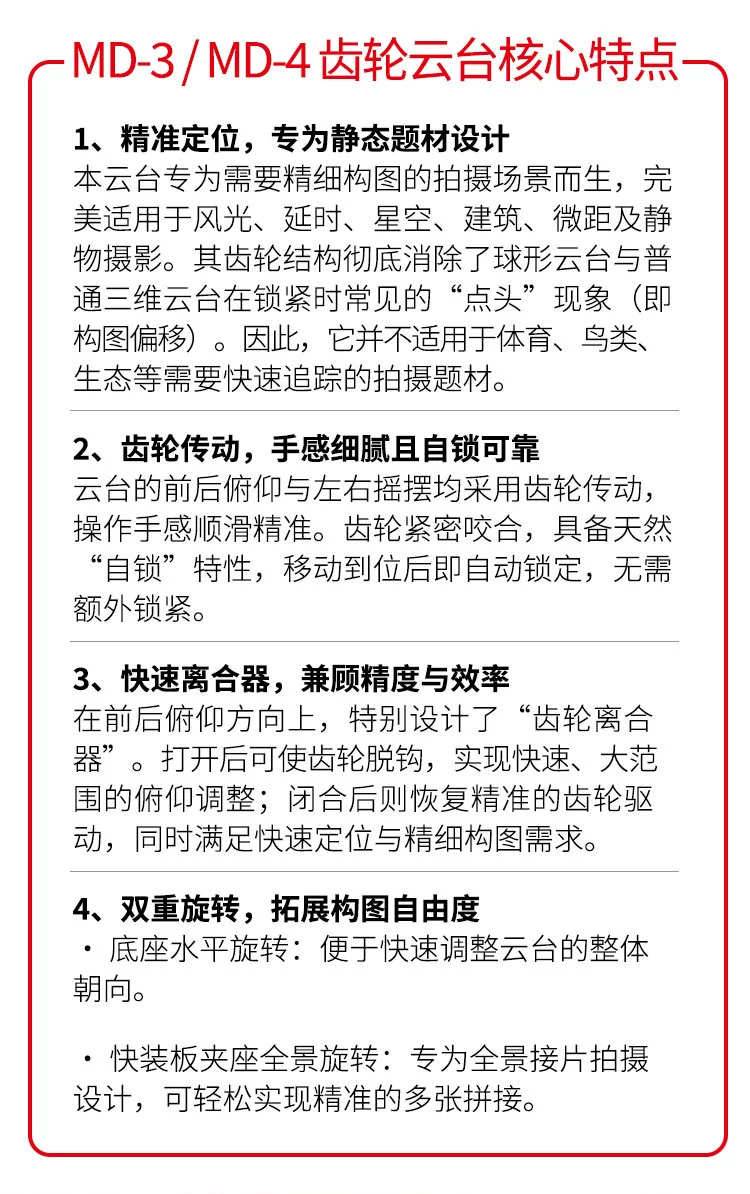 MD-3 / MD-4 齿轮云台核心特点

1、精准定位，专为静态题材设计
本云台专为需要精细构图的拍摄场景而生，完美适用于风光、延时、星空、建筑、微距及静物摄影。其齿轮结构彻底消除了球形云台与普通三维云台在锁紧时常见的“点头”现象（即构图偏移）。因此，它并不适用于体育、鸟类、生态等需要快速追踪的拍摄题材。

2、齿轮传动，手感细腻且自锁可靠
云台的前后俯仰与左右摇摆均采用齿轮传动，操作手感顺滑精准。齿轮紧密咬合，具备天然“自锁”特性，移动到位后即自动锁定，无需额外锁紧。

3、快速离合器，兼顾精度与效率
在前后俯仰方向上，特别设计了“齿轮离合器”。打开后可使齿轮脱钩，实现快速、大范围的俯仰调整；闭合后则恢复精准的齿轮驱动，同时满足快速定位与精细构图需求。

4、双重旋转，拓展构图自由度
· 底座水平旋转：便于快速调整云台的整体朝向。

· 快装板夹座全景旋转：专为全景接片拍摄设计，可轻松实现精准的多张拼接。